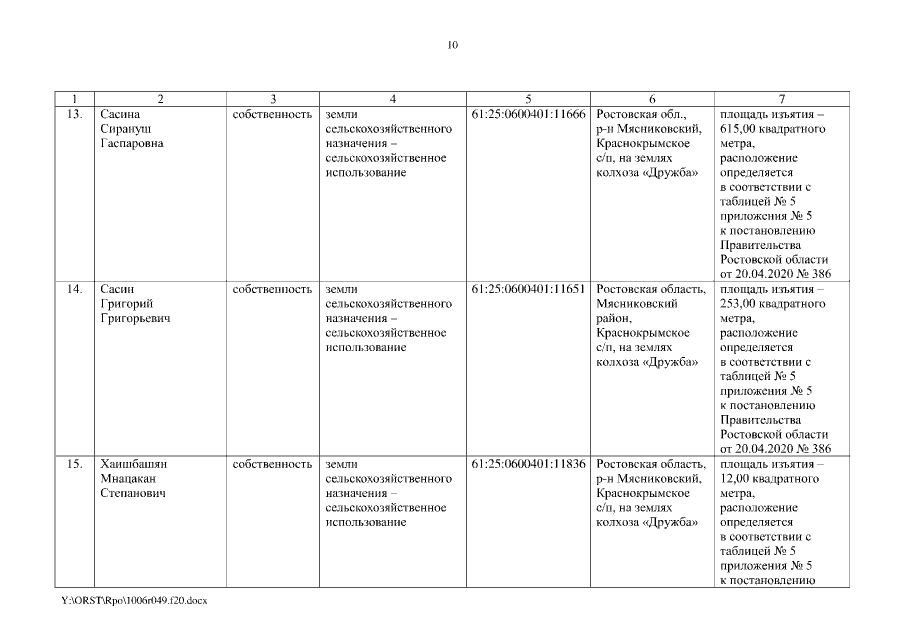 10

| 1 | 2 | 3 | 4 | 5 | 6 | 7 |
|---|---|---|---|---|---|---|
| 13. | Сасина Сирануш Гаспаровна | собственность | земли сельскохозяйственного назначения – сельскохозяйственное использование | 61:25:0600401:11666 | Ростовская обл., р-н Мясниковский, Краснокрымское с/п, на землях колхоза «Дружба» | площадь изъятия – 615,00 квадратного метра, расположение определяется в соответствии с таблицей № 5 приложения № 5 к постановлению Правительства Ростовской области от 20.04.2020 № 386 |
| 14. | Сасин Григорий Григорьевич | собственность | земли сельскохозяйственного назначения – сельскохозяйственное использование | 61:25:0600401:11651 | Ростовская область, Мясниковский район, Краснокрымское с/п, на землях колхоза «Дружба» | площадь изъятия – 253,00 квадратного метра, расположение определяется в соответствии с таблицей № 5 приложения № 5 к постановлению Правительства Ростовской области от 20.04.2020 № 386 |
| 15. | Хаишбашян Мнацакан Степанович | собственность | земли сельскохозяйственного назначения – сельскохозяйственное использование | 61:25:0600401:11836 | Ростовская область, р-н Мясниковский, Краснокрымское с/п, на землях колхоза «Дружба» | площадь изъятия – 12,00 квадратного метра, расположение определяется в соответствии с таблицей № 5 приложения № 5 к постановлению |

Y:\ORST\Rpo\1006r049.f20.docx